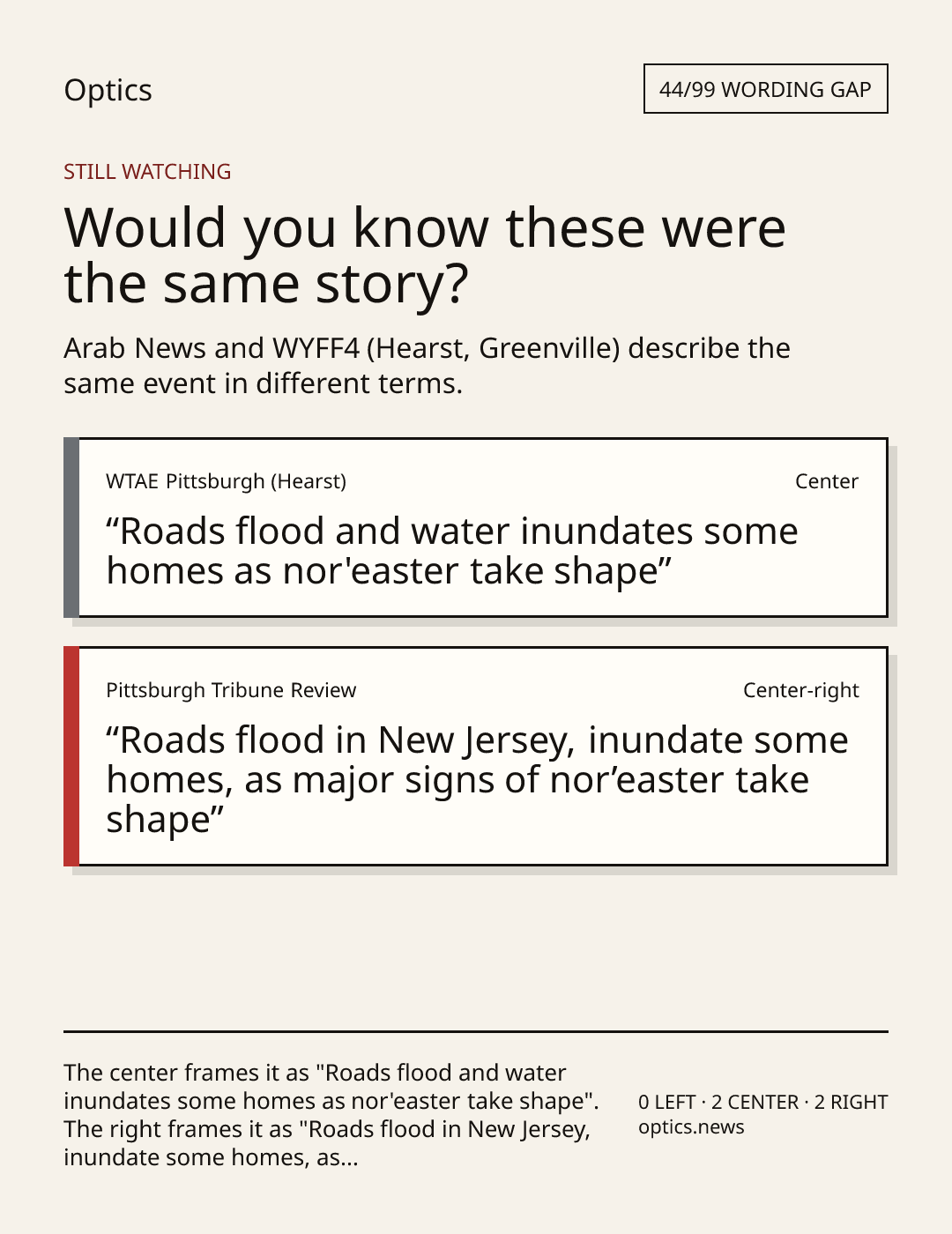 Optics

44/99 WORDING GAP

STILL WATCHING

Would you know these were the same story?

Arab News and WYFF4 (Hearst, Greenville) describe the same event in different terms.

WTAE Pittsburgh (Hearst)

Center

"Roads flood and water inundates some homes as nor'easter take shape"

Pittsburgh Tribune Review

Center-right

"Roads flood in New Jersey, inundate some homes, as major signs of nor'easter take shape"

The center frames it as "Roads flood and water inundates some homes as nor'easter take shape". The right frames it as "Roads flood in New Jersey, inundate some homes, as...

0 LEFT · 2 CENTER · 2 RIGHT
optics.news